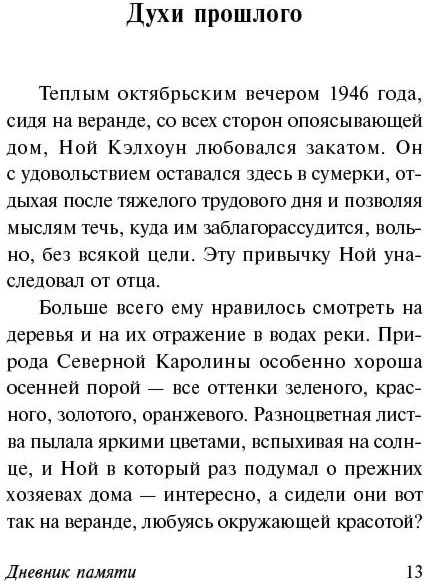 Духи прошлого

Теплым октябрьским вечером 1946 года, сидя на веранде, со всех сторон опоясывающей дом, Ной Кэлхоун любовался закатом. Он с удовольствием оставался здесь в сумерки, отдыхая после тяжелого трудового дня и позволяя мыслям течь, куда им заблагорассудится, вольно, без всякой цели. Эту привычку Ной унаследовал от отца.

Больше всего ему нравилось смотреть на деревья и на их отражение в водах реки. Природа Северной Каролины особенно хороша осенней порой — все оттенки зеленого, красного, золотого, оранжевого. Разноцветная листва пылала яркими цветами, вспыхивая на солнце, и Ной в который раз подумал о прежних хозяевах дома — интересно, а сидели они вот так на веранде, любуясь окружающей красотой?

Дневник памяти 13